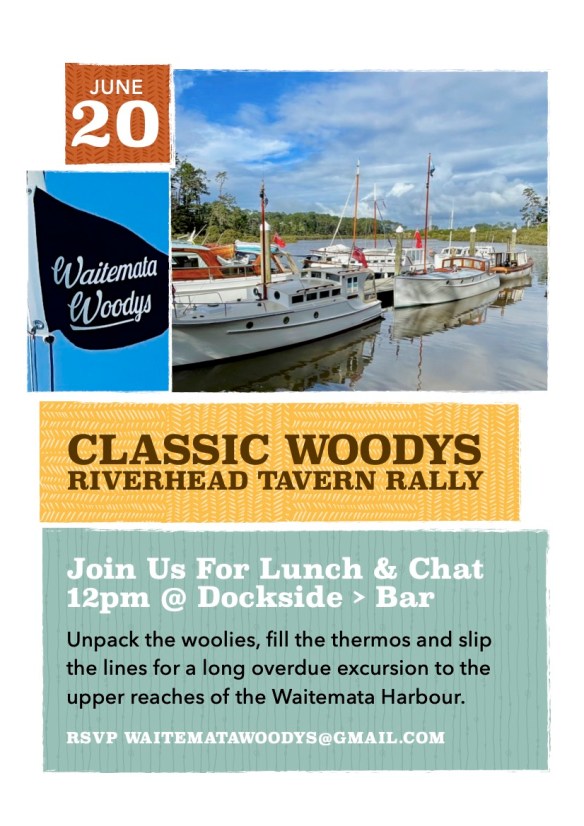 JUNE
20

Waitemata
Woodys

CLASSIC WOODYS
RIVERHEAD TAVERN RALLY

Join Us For Lunch & Chat
12pm @ Dockside > Bar

Unpack the woolies, fill the thermos and slip the lines for a long overdue excursion to the upper reaches of the Waitemata Harbour.

RSVP WAITEMATAWOODYS@GMAIL.COM